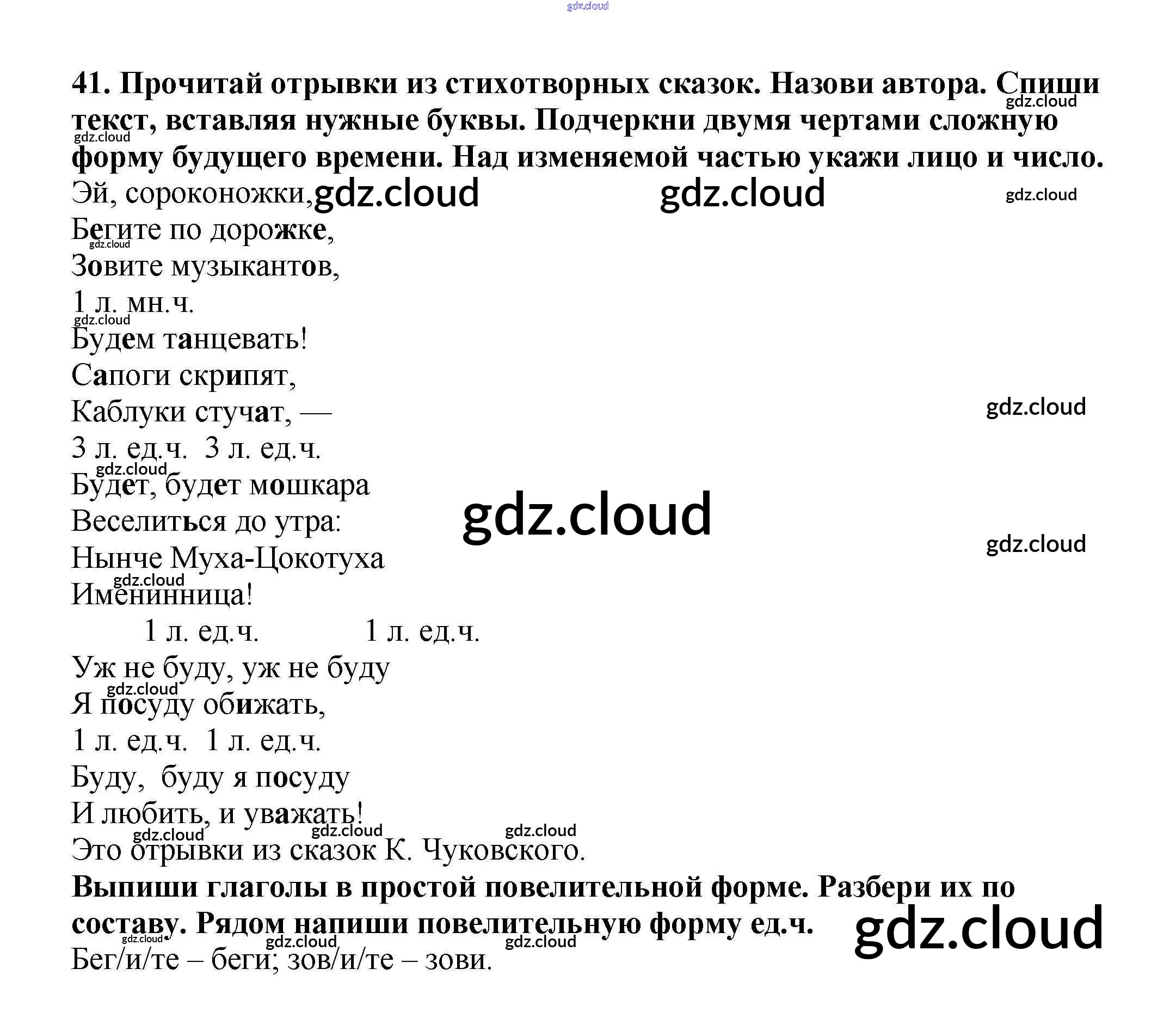 41. Прочитай отрывки из стихотворных сказок. Назови автора. Спиши текст, вставляя нужные буквы. Подчеркни двумя чертами сложную форму будущего времени. Над изменяемой частью укажи лицо и число.

Эй, сороконожки,
Бегите по дорожке,
Зовите музыкантов,
1 л. мн.ч.
Будем танцевать!
Сапоги скрипят,
Каблуки стучат, —
3 л. ед.ч. 3 л. ед.ч.
Будет, будет мошкара
Веселиться до утра:
Нынче Муха-Цокотуха
Именинница!
1 л. ед.ч. 1 л. ед.ч.
Уж не буду, уж не буду
Я посуду обижать,
1 л. ед.ч. 1 л. ед.ч.
Буду, буду я посуду
И любить, и уважать!

Это отрывки из сказок К. Чуковского.

Выпиши глаголы в простой повелительной форме. Разбери их по составу. Рядом напиши повелительную форму ед.ч.

Бег/и/те – беги; зов/и/те – зови.

gdz.cloud